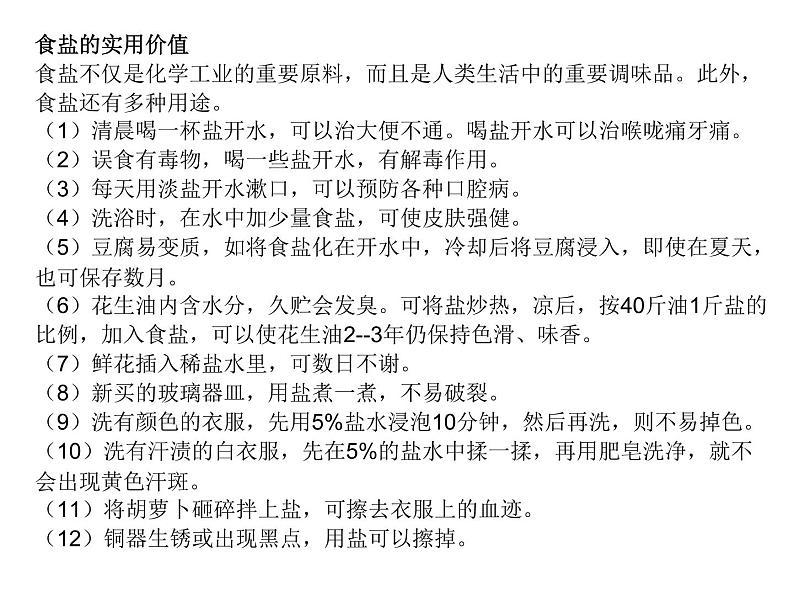 食盐的实用价值
食盐不仅是化学工业的重要原料，而且是人类生活中的重要调味品。此外，食盐还有多种用途。
（1）清晨喝一杯盐开水，可以治大便不通。喝盐开水可以治喉咙痛牙痛。
（2）误食有毒物，喝一些盐开水，有解毒作用。
（3）每天用淡盐开水漱口，可以预防各种口腔病。
（4）洗浴时，在水中加少量食盐，可使皮肤强健。
（5）豆腐易变质，如将食盐化在开水中，冷却后将豆腐浸入，即使在夏天，也可保存数月。
（6）花生油内含水分，久贮会发臭。可将盐炒热，凉后，按40斤油1斤盐的比例，加入食盐，可以使花生油2--3年仍保持色滑、味香。
（7）鲜花插入稀盐水里，可数日不谢。
（8）新买的玻璃器皿，用盐煮一煮，不易破裂。
（9）洗有颜色的衣服，先用5%盐水浸泡10分钟，然后再洗，则不易掉色。
（10）洗有汗渍的白衣服，先在5%的盐水中揉一揉，再用肥皂洗净，就不会出现黄色汗斑。
（11）将胡萝卜砸碎拌上盐，可擦去衣服上的血迹。
（12）铜器生锈或出现黑点，用盐可以擦掉。